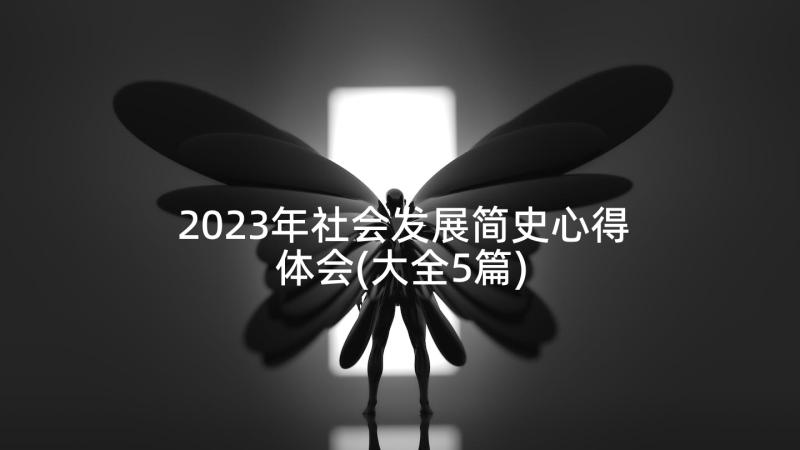 2023年社会发展简史心得体会(大全5篇)